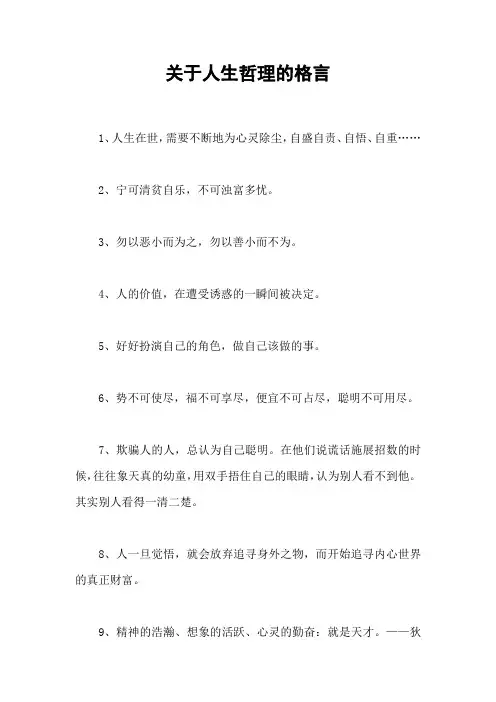 关于人生哲理的格言

1、人生在世，需要不断地为心灵除尘，自盛自责、自悟、自重……

2、宁可清贫自乐，不可浊富多忧。

3、勿以恶小而为之，勿以善小而不为。

4、人的价值，在遭受诱惑的一瞬间被决定。

5、好好扮演自己的角色，做自己该做的事。

6、势不可使尽，福不可享尽，便宜不可占尽，聪明不可用尽。

7、欺骗人的人，总认为自己聪明。在他们说谎话施展招数的时候，往往象天真的幼童，用双手捂住自己的眼睛，认为别人看不到他。其实别人看得一清二楚。

8、人一旦觉悟，就会放弃追寻身外之物，而开始追寻内心世界的真正财富。

9、精神的浩瀚、想象的活跃、心灵的勤奋：就是天才。——狄